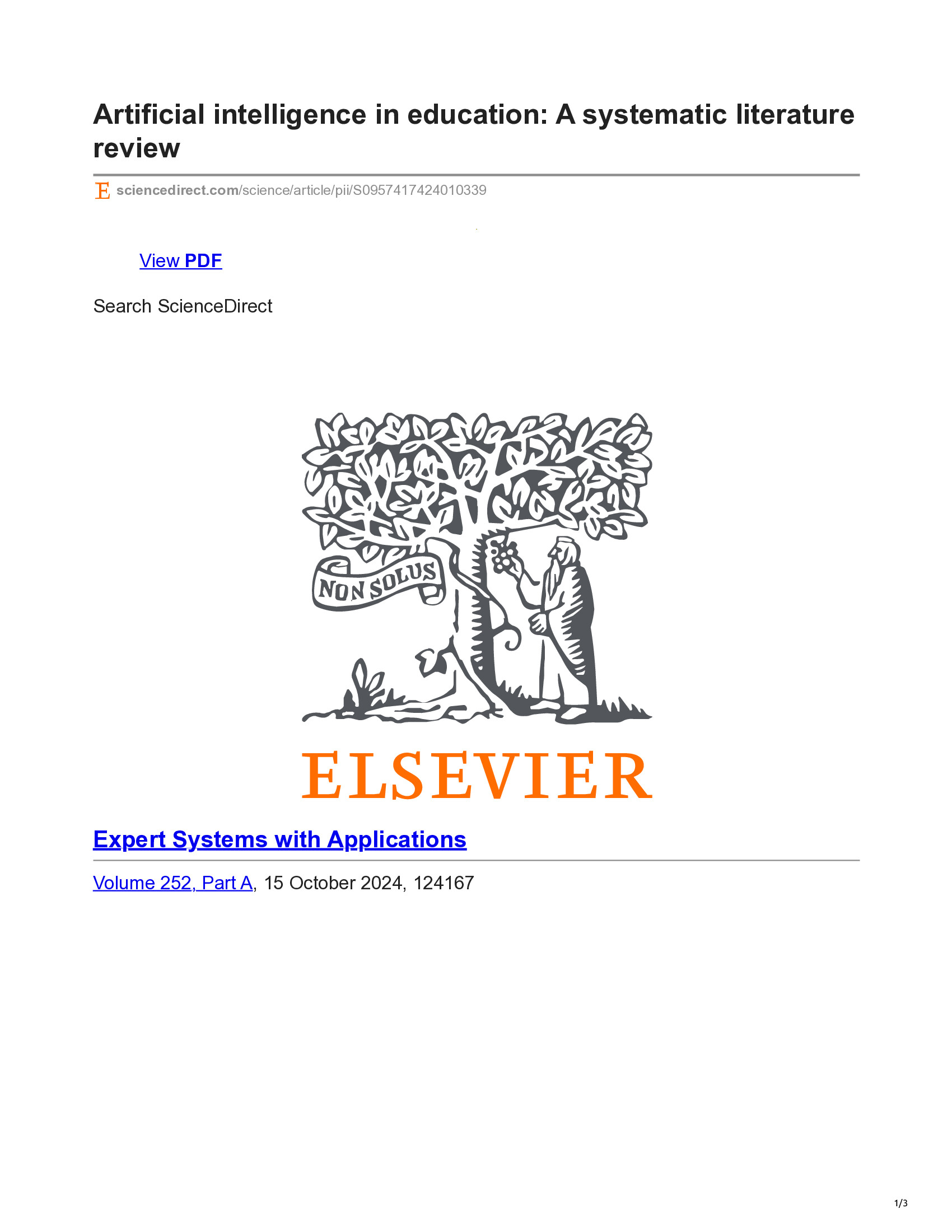 Artificial intelligence in education: A systematic literature review

sciencedirect.com/science/article/pii/S0957417424010339

View PDF

Search ScienceDirect

NON SOLUS

ELSEVIER

Expert Systems with Applications

Volume 252, Part A, 15 October 2024, 124167

1/3